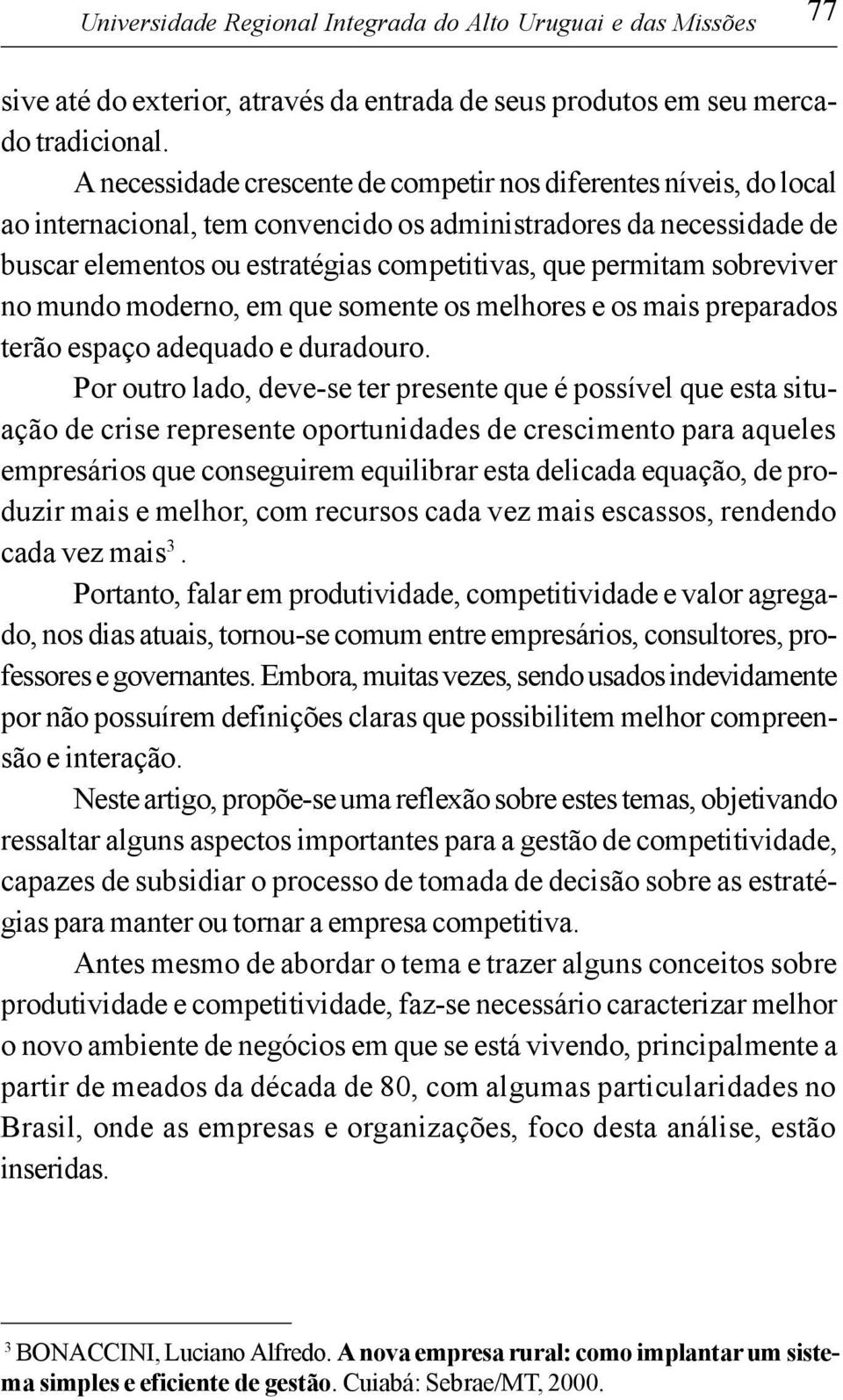 Universidade Regional Integrada do Alto Uruguai e das Missões 77

sive até do exterior, através da entrada de seus produtos em seu mercado tradicional.

A necessidade crescente de competir nos diferentes níveis, do local ao internacional, tem convencido os administradores da necessidade de buscar elementos ou estratégias competitivas, que permitam sobreviver no mundo moderno, em que somente os melhores e os mais preparados terão espaço adequado e duradouro.

Por outro lado, deve-se ter presente que é possível que esta situação de crise represente oportunidades de crescimento para aqueles empresários que conseguirem equilibrar esta delicada equação, de produzir mais e melhor, com recursos cada vez mais escassos, rendendo cada vez mais$^3$.

Portanto, falar em produtividade, competitividade e valor agregado, nos dias atuais, tornou-se comum entre empresários, consultores, professores e governantes. Embora, muitas vezes, sendo usados indevidamente por não possuírem definições claras que possibilitem melhor compreensão e interação.

Neste artigo, propõe-se uma reflexão sobre estes temas, objetivando ressaltar alguns aspectos importantes para a gestão de competitividade, capazes de subsidiar o processo de tomada de decisão sobre as estratégias para manter ou tornar a empresa competitiva.

Antes mesmo de abordar o tema e trazer alguns conceitos sobre produtividade e competitividade, faz-se necessário caracterizar melhor o novo ambiente de negócios em que se está vivendo, principalmente a partir de meados da década de 80, com algumas particularidades no Brasil, onde as empresas e organizações, foco desta análise, estão inseridas.

$^3$ BONACCINI, Luciano Alfredo. A nova empresa rural: como implantar um sistema simples e eficiente de gestão. Cuiabá: Sebrae/MT, 2000.